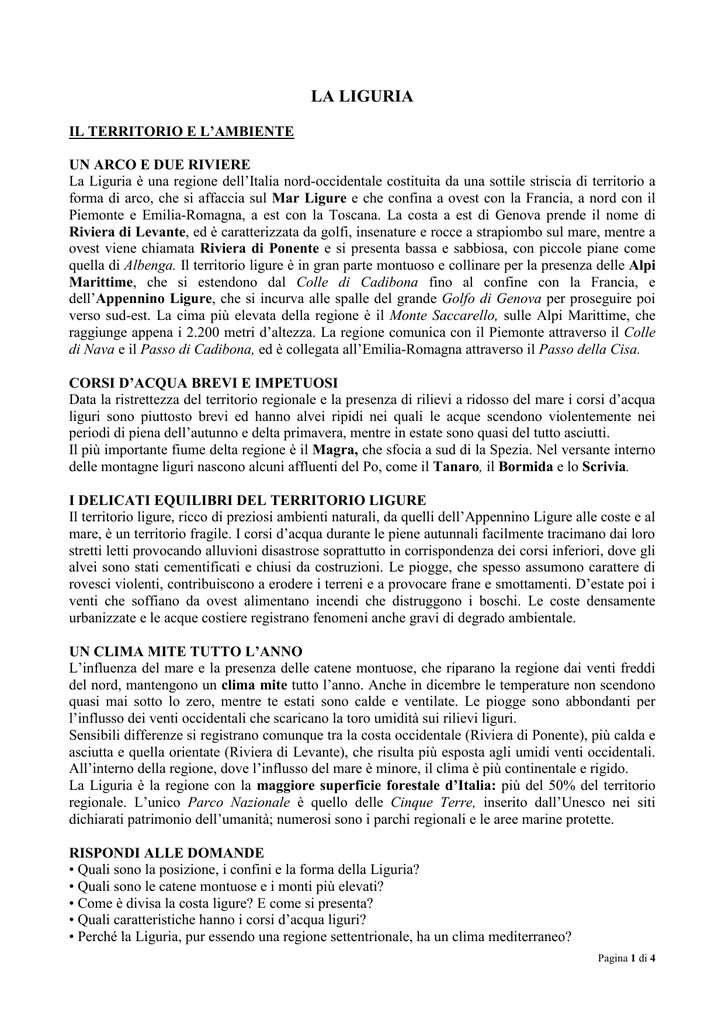 LA LIGURIA

IL TERRITORIO E L'AMBIENTE

UN ARCO E DUE RIVIERE
La Liguria è una regione dell'Italia nord-occidentale costituita da una sottile striscia di territorio a forma di arco, che si affaccia sul Mar Ligure e che confina a ovest con la Francia, a nord con il Piemonte e Emilia-Romagna, a est con la Toscana. La costa a est di Genova prende il nome di Riviera di Levante, ed è caratterizzata da golfi, insenature e rocce a strapiombo sul mare, mentre a ovest viene chiamata Riviera di Ponente e si presenta bassa e sabbiosa, con piccole piane come quella di Albenga. Il territorio ligure è in gran parte montuoso e collinare per la presenza delle Alpi Marittime, che si estendono dal Colle di Cadibona fino al confine con la Francia, e dell'Appennino Ligure, che si incurva alle spalle del grande Golfo di Genova per proseguire poi verso sud-est. La cima più elevata della regione è il Monte Saccarello, sulle Alpi Marittime, che raggiunge appena i 2.200 metri d'altezza. La regione comunica con il Piemonte attraverso il Colle di Nava e il Passo di Cadibona, ed è collegata all'Emilia-Romagna attraverso il Passo della Cisa.

CORSI D'ACQUA BREVI E IMPETUOSI
Data la ristrettezza del territorio regionale e la presenza di rilievi a ridosso del mare i corsi d'acqua liguri sono piuttosto brevi ed hanno alvei ripidi nei quali le acque scendono violentemente nei periodi di piena dell'autunno e delta primavera, mentre in estate sono quasi del tutto asciutti.
Il più importante fiume delta regione è il Magra, che sfocia a sud di la Spezia. Nel versante interno delle montagne liguri nascono alcuni affluenti del Po, come il Tanaro, il Bormida e lo Scrivia.

I DELICATI EQUILIBRI DEL TERRITORIO LIGURE
Il territorio ligure, ricco di preziosi ambienti naturali, da quelli dell'Appennino Ligure alle coste e al mare, è un territorio fragile. I corsi d'acqua durante le piene autunnali facilmente tracimano dai loro stretti letti provocando alluvioni disastrose soprattutto in corrispondenza dei corsi inferiori, dove gli alvei sono stati cementificati e chiusi da costruzioni. Le piogge, che spesso assumono carattere di rovesci violenti, contribuiscono a erodere i terreni e a provocare frane e smottamenti. D'estate poi i venti che soffiano da ovest alimentano incendi che distruggono i boschi. Le coste densamente urbanizzate e le acque costiere registrano fenomeni anche gravi di degrado ambientale.

UN CLIMA MITE TUTTO L'ANNO
L'influenza del mare e la presenza delle catene montuose, che riparano la regione dai venti freddi del nord, mantengono un clima mite tutto l'anno. Anche in dicembre le temperature non scendono quasi mai sotto lo zero, mentre te estati sono calde e ventilate. Le piogge sono abbondanti per l'influsso dei venti occidentali che scaricano la toro umidità sui rilievi liguri.
Sensibili differenze si registrano comunque tra la costa occidentale (Riviera di Ponente), più calda e asciutta e quella orientate (Riviera di Levante), che risulta più esposta agli umidi venti occidentali. All'interno della regione, dove l'influsso del mare è minore, il clima è più continentale e rigido.
La Liguria è la regione con la maggiore superficie forestale d'Italia: più del 50% del territorio regionale. L'unico Parco Nazionale è quello delle Cinque Terre, inserito dall'Unesco nei siti dichiarati patrimonio dell'umanità; numerosi sono i parchi regionali e le aree marine protette.

RISPONDI ALLE DOMANDE
• Quali sono la posizione, i confini e la forma della Liguria?
• Quali sono le catene montuose e i monti più elevati?
• Come è divisa la costa ligure? E come si presenta?
• Quali caratteristiche hanno i corsi d'acqua liguri?
• Perché la Liguria, pur essendo una regione settentrionale, ha un clima mediterraneo?

Pagina 1 di 4